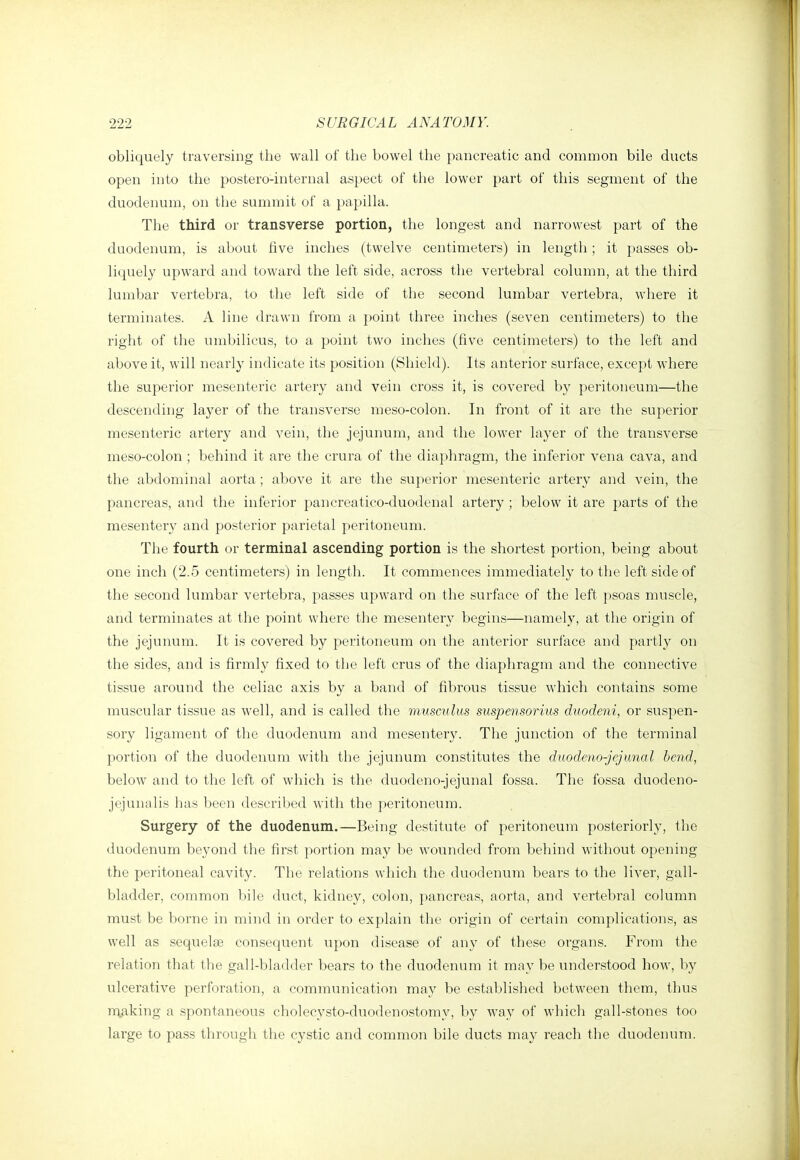 222 SURGICAL ANATOMY.

obliquely traversing the wall of the bowel the pancreatic and common bile ducts open into the postero-internal aspect of the lower part of this segment of the duodenum, on the summit of a papilla.

The third or transverse portion, the longest and narrowest part of the duodenum, is about five inches (twelve centimeters) in length; it passes obliquely upward and toward the left side, across the vertebral column, at the third lumbar vertebra, to the left side of the second lumbar vertebra, where it terminates. A line drawn from a point three inches (seven centimeters) to the right of the umbilicus, to a point two inches (five centimeters) to the left and above it, will nearly indicate its position (Shield). Its anterior surface, except where the superior mesenteric artery and vein cross it, is covered by peritoneum—the descending layer of the transverse meso-colon. In front of it are the superior mesenteric artery and vein, the jejunum, and the lower layer of the transverse meso-colon; behind it are the crura of the diaphragm, the inferior vena cava, and the abdominal aorta; above it are the superior mesenteric artery and vein, the pancreas, and the inferior pancreatico-duodenal artery; below it are parts of the mesentery and posterior parietal peritoneum.

The fourth or terminal ascending portion is the shortest portion, being about one inch (2.5 centimeters) in length. It commences immediately to the left side of the second lumbar vertebra, passes upward on the surface of the left psoas muscle, and terminates at the point where the mesentery begins—namely, at the origin of the jejunum. It is covered by peritoneum on the anterior surface and partly on the sides, and is firmly fixed to the left crus of the diaphragm and the connective tissue around the celiac axis by a band of fibrous tissue which contains some muscular tissue as well, and is called the musculus suspensorius duodeni, or suspensory ligament of the duodenum and mesentery. The junction of the terminal portion of the duodenum with the jejunum constitutes the duodeno-jejunal bend, below and to the left of which is the duodeno-jejunal fossa. The fossa duodeno-jejunalis has been described with the peritoneum.

Surgery of the duodenum.—Being destitute of peritoneum posteriorly, the duodenum beyond the first portion may be wounded from behind without opening the peritoneal cavity. The relations which the duodenum bears to the liver, gall-bladder, common bile duct, kidney, colon, pancreas, aorta, and vertebral column must be borne in mind in order to explain the origin of certain complications, as well as sequelæ consequent upon disease of any of these organs. From the relation that the gall-bladder bears to the duodenum it may be understood how, by ulcerative perforation, a communication may be established between them, thus making a spontaneous cholecysto-duodenostomy, by way of which gall-stones too large to pass through the cystic and common bile ducts may reach the duodenum.